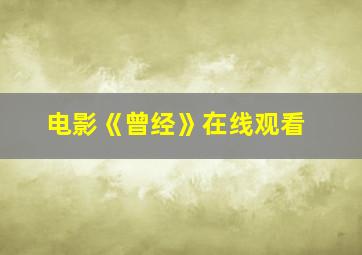 电影《曾经》在线观看